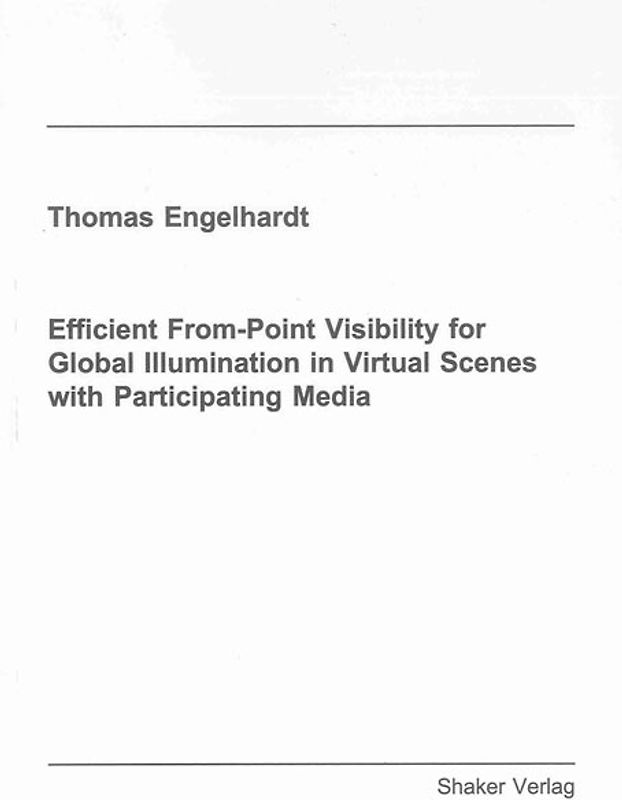 Thomas Engelhardt

Efficient From-Point Visibility for Global Illumination in Virtual Scenes with Participating Media

Shaker Verlag